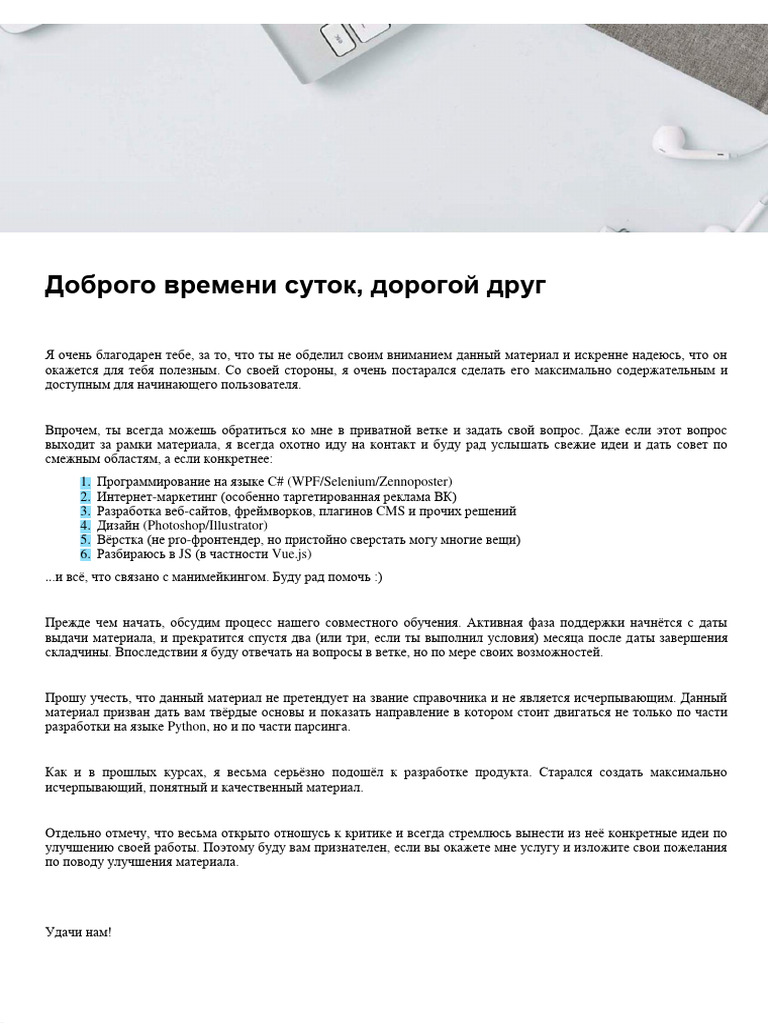 Доброго времени суток, дорогой друг

Я очень благодарен тебе, за то, что ты не обделил своим вниманием данный материал и искренне надеюсь, что он окажется для тебя полезным. Со своей стороны, я очень постарался сделать его максимально содержательным и доступным для начинающего пользователя.

Впрочем, ты всегда можешь обратиться ко мне в приватной ветке и задать свой вопрос. Даже если этот вопрос выходит за рамки материала, я всегда охотно иду на контакт и буду рад услышать свежие идеи и дать совет по смежным областям, а если конкретнее:

1. Программирование на языке C# (WPF/Selenium/Zennoposter)
2. Интернет-маркетинг (особенно таргетированная реклама ВК)
3. Разработка веб-сайтов, фреймворков, плагинов CMS и прочих решений
4. Дизайн (Photoshop/Illustrator)
5. Вёрстка (не pro-фронтендер, но пристойно сверстать могу многие вещи)
6. Разбираюсь в JS (в частности Vue.js)

...и всё, что связано с манимейкингом. Буду рад помочь :)

Прежде чем начать, обсудим процесс нашего совместного обучения. Активная фаза поддержки начнётся с даты выдачи материала, и прекратится спустя два (или три, если ты выполнил условия) месяца после даты завершения складчины. Впоследствии я буду отвечать на вопросы в ветке, но по мере своих возможностей.

Прошу учесть, что данный материал не претендует на звание справочника и не является исчерпывающим. Данный материал призван дать вам твёрдые основы и показать направление в котором стоит двигаться не только по части разработки на языке Python, но и по части парсинга.

Как и в прошлых курсах, я весьма серьёзно подошёл к разработке продукта. Старался создать максимально исчерпывающий, понятный и качественный материал.

Отдельно отмечу, что весьма открыто отношусь к критике и всегда стремлюсь вынести из неё конкретные идеи по улучшению своей работы. Поэтому буду вам признателен, если вы окажете мне услугу и изложите свои пожелания по поводу улучшения материала.

Удачи нам!